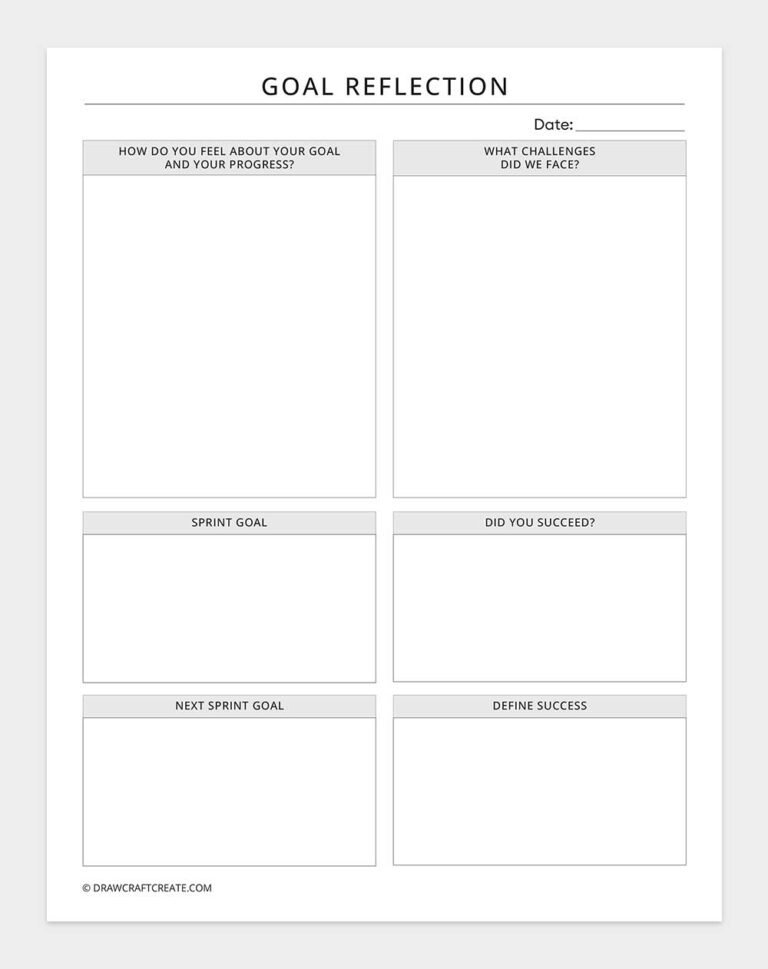 GOAL REFLECTION

Date: ______________

HOW DO YOU FEEL ABOUT YOUR GOAL AND YOUR PROGRESS?

WHAT CHALLENGES DID WE FACE?

SPRINT GOAL

DID YOU SUCCEED?

NEXT SPRINT GOAL

DEFINE SUCCESS

© DRAWCRAFTCREATE.COM